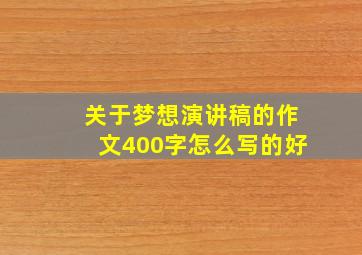 关于梦想演讲稿的作文400字怎么写的好